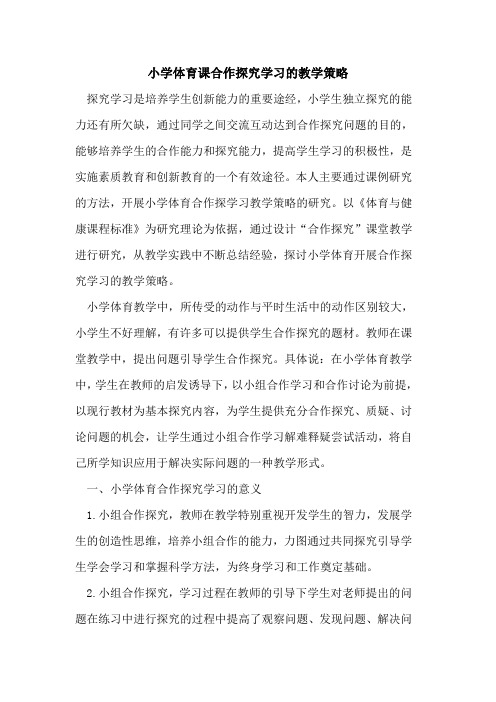 小学体育课合作探究学习的教学策略

探究学习是培养学生创新能力的重要途经，小学生独立探究的能力还有所欠缺，通过同学之间交流互动达到合作探究问题的目的，能够培养学生的合作能力和探究能力，提高学生学习的积极性，是实施素质教育和创新教育的一个有效途径。本人主要通过课例研究的方法，开展小学体育合作探学习教学策略的研究。以《体育与健康课程标准》为研究理论为依据，通过设计“合作探究”课堂教学进行研究，从教学实践中不断总结经验，探讨小学体育开展合作探究学习的教学策略。

小学体育教学中，所传受的动作与平时生活中的动作区别较大，小学生不好理解，有许多可以提供学生合作探究的题材。教师在课堂教学中，提出问题引导学生合作探究。具体说：在小学体育教学中，学生在教师的启发诱导下，以小组合作学习和合作讨论为前提，以现行教材为基本探究内容，为学生提供充分合作探究、质疑、讨论问题的机会，让学生通过小组合作学习解难释疑尝试活动，将自己所学知识应用于解决实际问题的一种教学形式。

一、小学体育合作探究学习的意义

1.小组合作探究，教师在教学特别重视开发学生的智力，发展学生的创造性思维，培养小组合作的能力，力图通过共同探究引导学生学会学习和掌握科学方法，为终身学习和工作奠定基础。

2.小组合作探究，学习过程在教师的引导下学生对老师提出的问题在练习中进行探究的过程中提高了观察问题、发现问题、解决问